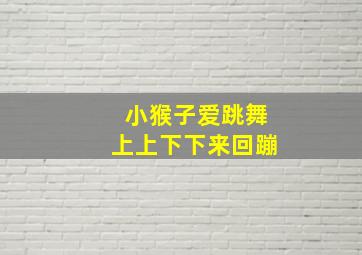 小猴子爱跳舞
上上下下来回蹦